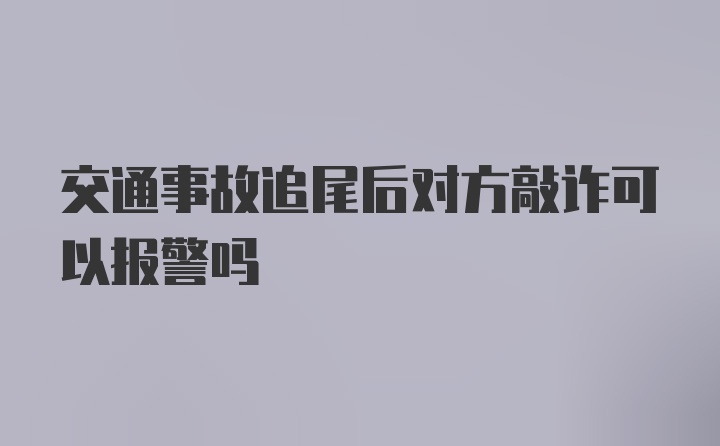 交通事故追尾后对方敲诈可以报警吗